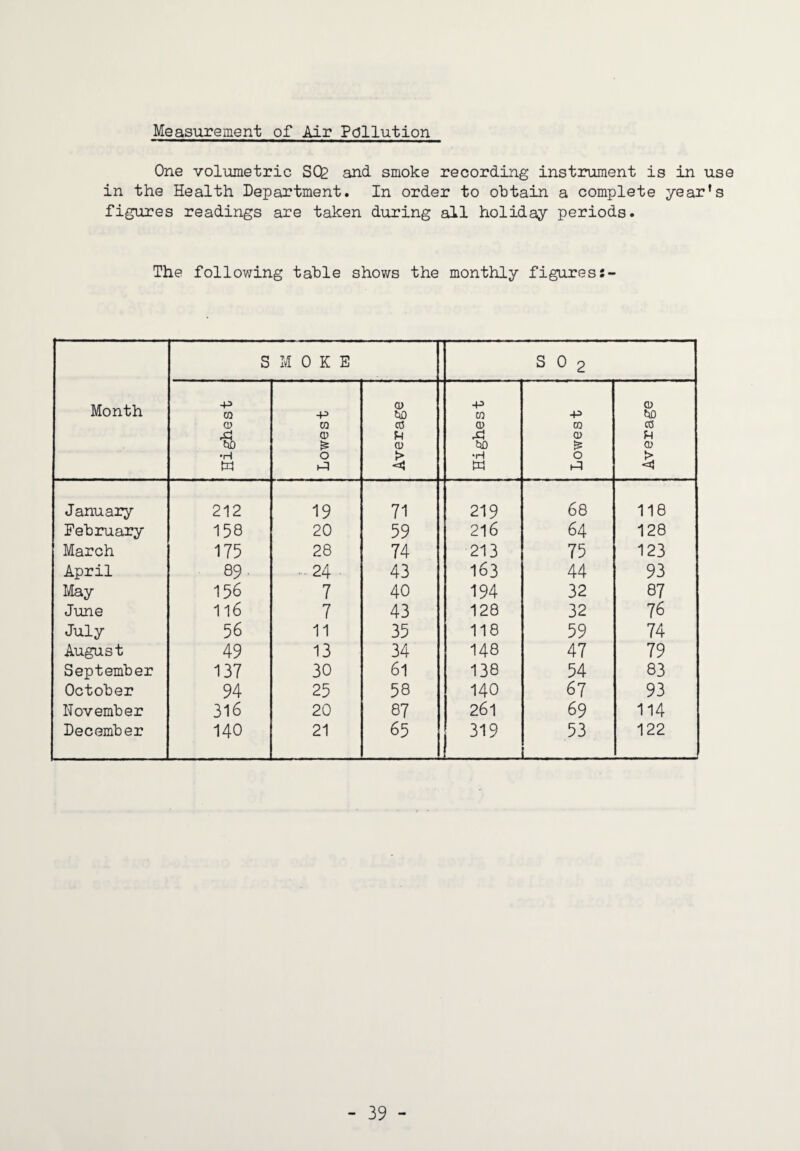 Measurement of Air Pollution

One volumetric $SO_2$ and smoke recording instrument is in use in the Health Department. In order to obtain a complete year's figures readings are taken during all holiday periods.

The following table shows the monthly figures:-

| Month | SMOKE Highest | SMOKE Lowest | SMOKE Average | $SO_2$ Highest | $SO_2$ Lowest | $SO_2$ Average |
|---|---|---|---|---|---|---|
| January | 212 | 19 | 71 | 219 | 68 | 118 |
| February | 158 | 20 | 59 | 216 | 64 | 128 |
| March | 175 | 28 | 74 | 213 | 75 | 123 |
| April | 89 | 24 | 43 | 163 | 44 | 93 |
| May | 156 | 7 | 40 | 194 | 32 | 87 |
| June | 116 | 7 | 43 | 128 | 32 | 76 |
| July | 56 | 11 | 35 | 118 | 59 | 74 |
| August | 49 | 13 | 34 | 148 | 47 | 79 |
| September | 137 | 30 | 61 | 138 | 54 | 83 |
| October | 94 | 25 | 58 | 140 | 67 | 93 |
| November | 316 | 20 | 87 | 261 | 69 | 114 |
| December | 140 | 21 | 65 | 319 | 53 | 122 |

- 39 -